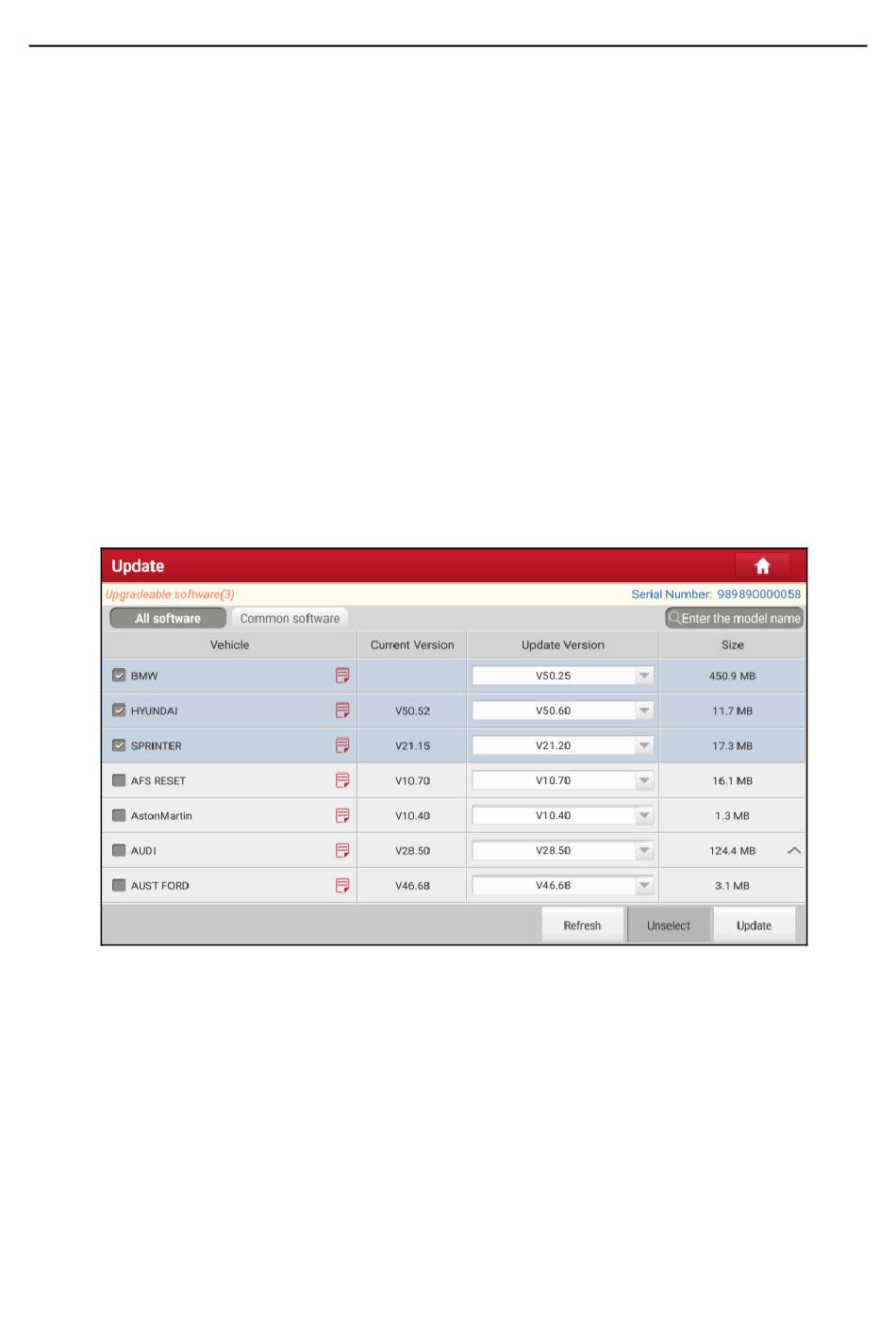 Update

Upgradeable software(3)

Serial Number: 989890000058

All software

Common software

Enter the model name

| Vehicle | Current Version | Update Version | Size |
|---|---|---|---|
| BMW | | V50.25 | 450.9 MB |
| HYUNDAI | V50.52 | V50.60 | 11.7 MB |
| SPRINTER | V21.15 | V21.20 | 17.3 MB |
| AFS RESET | V10.70 | V10.70 | 16.1 MB |
| AstonMartin | V10.40 | V10.40 | 1.3 MB |
| AUDI | V28.50 | V28.50 | 124.4 MB |
| AUST FORD | V46.68 | V46.68 | 3.1 MB |

Refresh

Unselect

Update